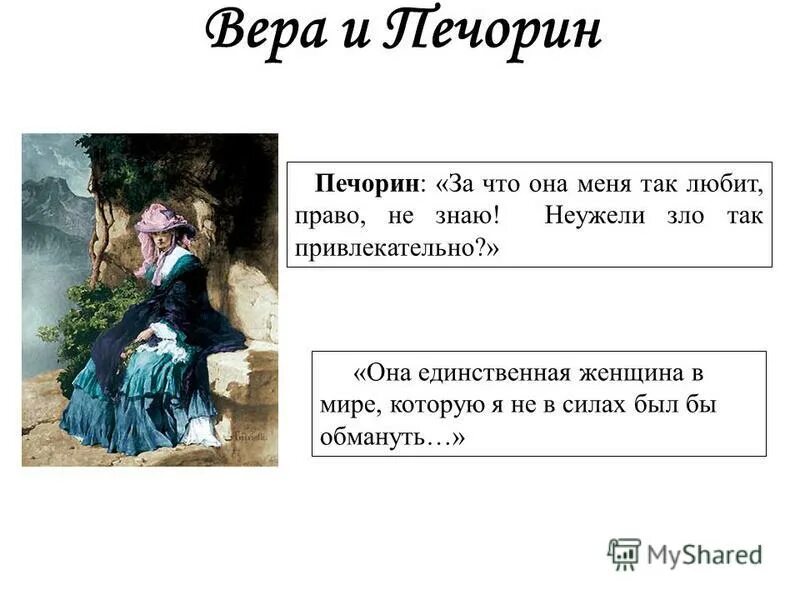 Вера и Печорин

Печорин: «За что она меня так любит, право, не знаю! Неужели зло так привлекательно?»

«Она единственная женщина в мире, которую я не в силах был бы обмануть…»

MyShared